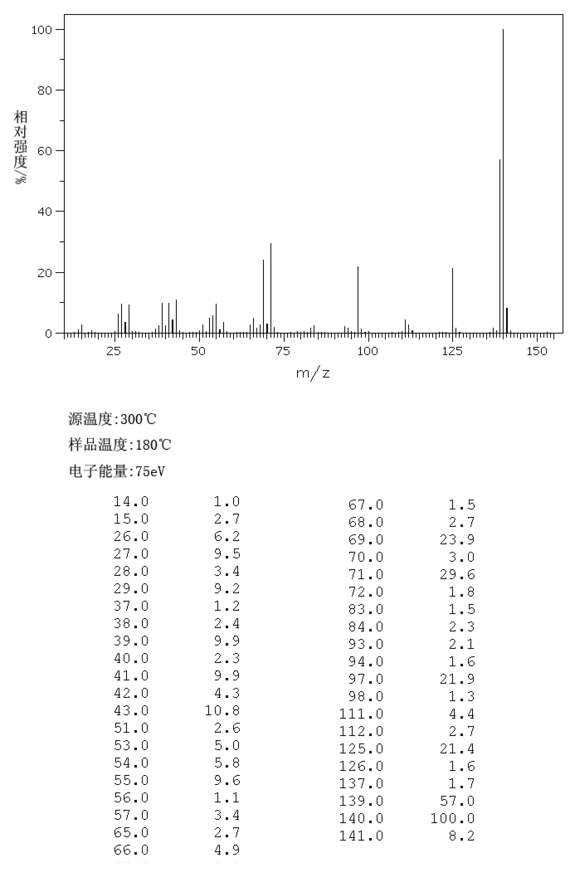 100
80
60
40
20
0
相对强度/%
25 50 75 100 125 150
m/z

源温度:300℃

样品温度:180℃

电子能量:75eV

| | |
|---|---|
| 14.0 | 1.0 |
| 15.0 | 2.7 |
| 26.0 | 6.2 |
| 27.0 | 9.5 |
| 28.0 | 3.4 |
| 29.0 | 9.2 |
| 37.0 | 1.2 |
| 38.0 | 2.4 |
| 39.0 | 9.9 |
| 40.0 | 2.3 |
| 41.0 | 9.9 |
| 42.0 | 4.3 |
| 43.0 | 10.8 |
| 51.0 | 2.6 |
| 53.0 | 5.0 |
| 54.0 | 5.8 |
| 55.0 | 9.6 |
| 56.0 | 1.1 |
| 57.0 | 3.4 |
| 65.0 | 2.7 |
| 66.0 | 4.9 |

| | |
|---|---|
| 67.0 | 1.5 |
| 68.0 | 2.7 |
| 69.0 | 23.9 |
| 70.0 | 3.0 |
| 71.0 | 29.6 |
| 72.0 | 1.8 |
| 83.0 | 1.5 |
| 84.0 | 2.3 |
| 93.0 | 2.1 |
| 94.0 | 1.6 |
| 97.0 | 21.9 |
| 98.0 | 1.3 |
| 111.0 | 4.4 |
| 112.0 | 2.7 |
| 125.0 | 21.4 |
| 126.0 | 1.6 |
| 137.0 | 1.7 |
| 139.0 | 57.0 |
| 140.0 | 100.0 |
| 141.0 | 8.2 |